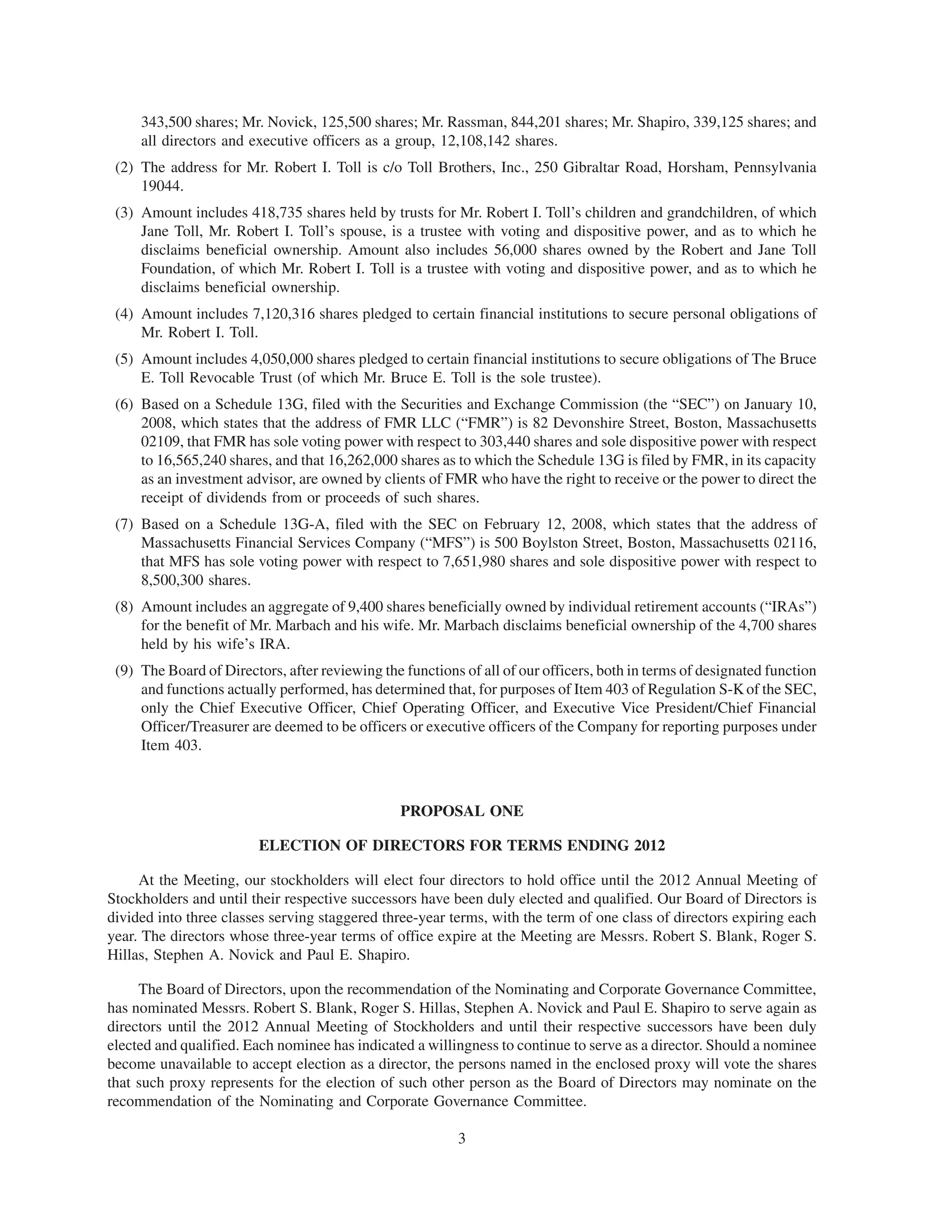 343,500 shares; Mr. Novick, 125,500 shares; Mr. Rassman, 844,201 shares; Mr. Shapiro, 339,125 shares; and all directors and executive officers as a group, 12,108,142 shares.

(2) The address for Mr. Robert I. Toll is c/o Toll Brothers, Inc., 250 Gibraltar Road, Horsham, Pennsylvania 19044.

(3) Amount includes 418,735 shares held by trusts for Mr. Robert I. Toll's children and grandchildren, of which Jane Toll, Mr. Robert I. Toll's spouse, is a trustee with voting and dispositive power, and as to which he disclaims beneficial ownership. Amount also includes 56,000 shares owned by the Robert and Jane Toll Foundation, of which Mr. Robert I. Toll is a trustee with voting and dispositive power, and as to which he disclaims beneficial ownership.

(4) Amount includes 7,120,316 shares pledged to certain financial institutions to secure personal obligations of Mr. Robert I. Toll.

(5) Amount includes 4,050,000 shares pledged to certain financial institutions to secure obligations of The Bruce E. Toll Revocable Trust (of which Mr. Bruce E. Toll is the sole trustee).

(6) Based on a Schedule 13G, filed with the Securities and Exchange Commission (the "SEC") on January 10, 2008, which states that the address of FMR LLC ("FMR") is 82 Devonshire Street, Boston, Massachusetts 02109, that FMR has sole voting power with respect to 303,440 shares and sole dispositive power with respect to 16,565,240 shares, and that 16,262,000 shares as to which the Schedule 13G is filed by FMR, in its capacity as an investment advisor, are owned by clients of FMR who have the right to receive or the power to direct the receipt of dividends from or proceeds of such shares.

(7) Based on a Schedule 13G-A, filed with the SEC on February 12, 2008, which states that the address of Massachusetts Financial Services Company ("MFS") is 500 Boylston Street, Boston, Massachusetts 02116, that MFS has sole voting power with respect to 7,651,980 shares and sole dispositive power with respect to 8,500,300 shares.

(8) Amount includes an aggregate of 9,400 shares beneficially owned by individual retirement accounts ("IRAs") for the benefit of Mr. Marbach and his wife. Mr. Marbach disclaims beneficial ownership of the 4,700 shares held by his wife's IRA.

(9) The Board of Directors, after reviewing the functions of all of our officers, both in terms of designated function and functions actually performed, has determined that, for purposes of Item 403 of Regulation S-K of the SEC, only the Chief Executive Officer, Chief Operating Officer, and Executive Vice President/Chief Financial Officer/Treasurer are deemed to be officers or executive officers of the Company for reporting purposes under Item 403.

PROPOSAL ONE

ELECTION OF DIRECTORS FOR TERMS ENDING 2012

At the Meeting, our stockholders will elect four directors to hold office until the 2012 Annual Meeting of Stockholders and until their respective successors have been duly elected and qualified. Our Board of Directors is divided into three classes serving staggered three-year terms, with the term of one class of directors expiring each year. The directors whose three-year terms of office expire at the Meeting are Messrs. Robert S. Blank, Roger S. Hillas, Stephen A. Novick and Paul E. Shapiro.

The Board of Directors, upon the recommendation of the Nominating and Corporate Governance Committee, has nominated Messrs. Robert S. Blank, Roger S. Hillas, Stephen A. Novick and Paul E. Shapiro to serve again as directors until the 2012 Annual Meeting of Stockholders and until their respective successors have been duly elected and qualified. Each nominee has indicated a willingness to continue to serve as a director. Should a nominee become unavailable to accept election as a director, the persons named in the enclosed proxy will vote the shares that such proxy represents for the election of such other person as the Board of Directors may nominate on the recommendation of the Nominating and Corporate Governance Committee.

3